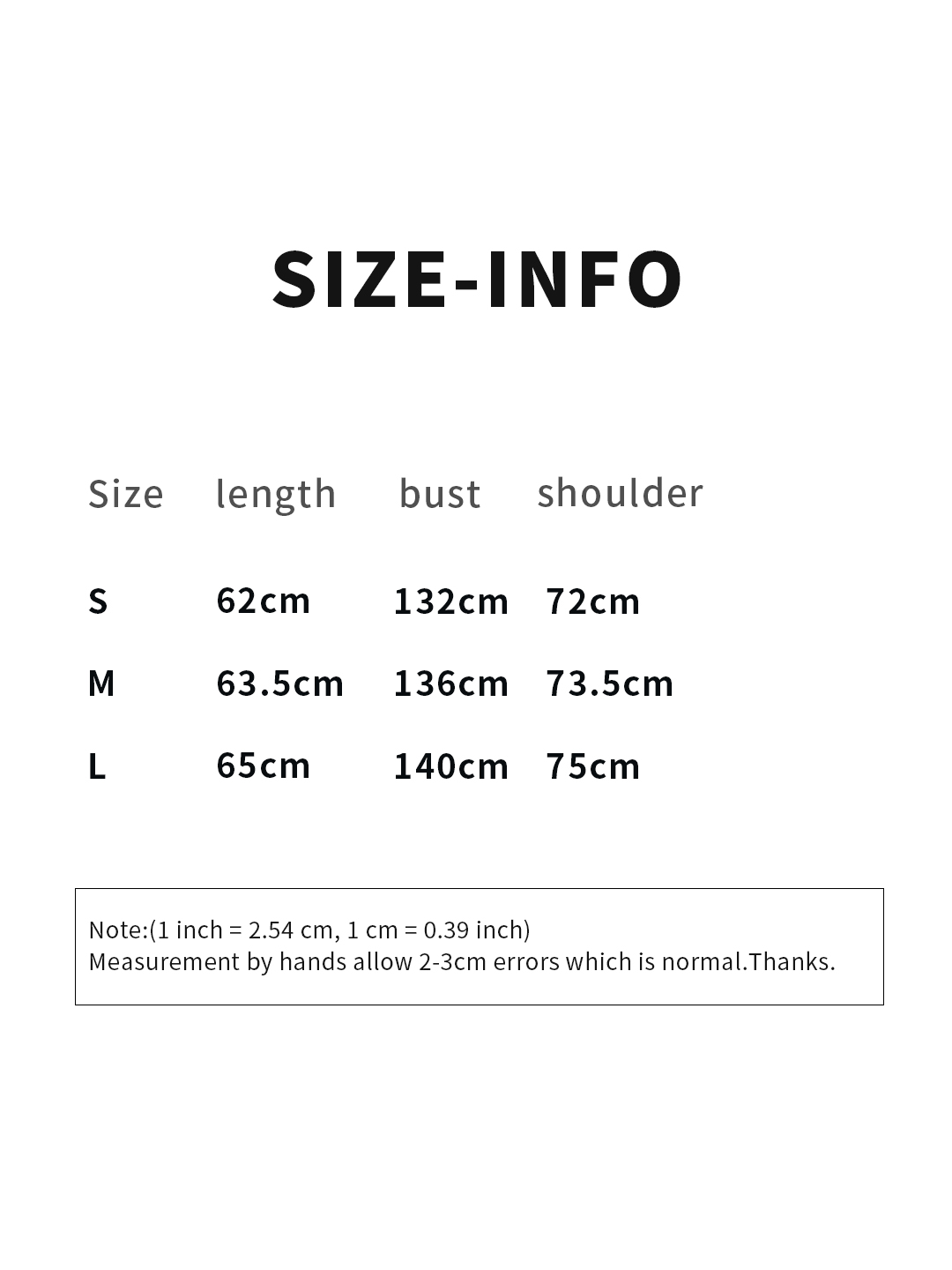 SIZE-INFO

| Size | length | bust | shoulder |
|---|---|---|---|
| S | 62cm | 132cm | 72cm |
| M | 63.5cm | 136cm | 73.5cm |
| L | 65cm | 140cm | 75cm |

Note:(1 inch = 2.54 cm, 1 cm = 0.39 inch)
Measurement by hands allow 2-3cm errors which is normal.Thanks.